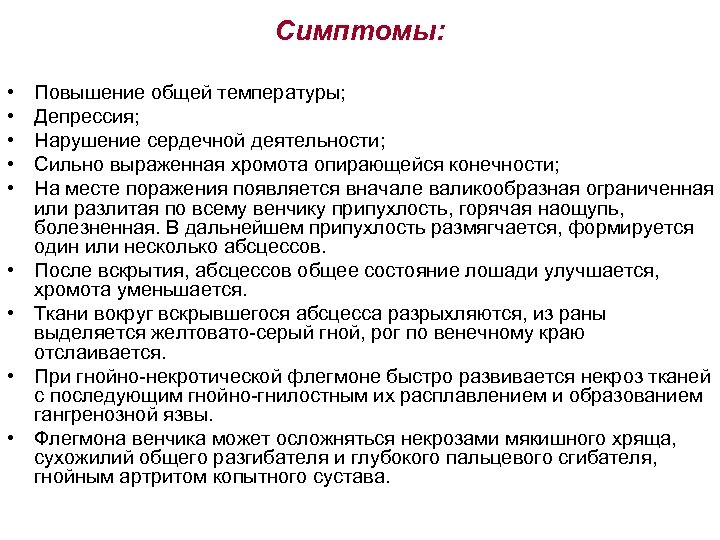 Симптомы:

• Повышение общей температуры;
• Депрессия;
• Нарушение сердечной деятельности;
• Сильно выраженная хромота опирающейся конечности;
• На месте поражения появляется вначале валикообразная ограниченная или разлитая по всему венчику припухлость, горячая наощупь, болезненная. В дальнейшем припухлость размягчается, формируется один или несколько абсцессов.
• После вскрытия, абсцессов общее состояние лошади улучшается, хромота уменьшается.
• Ткани вокруг вскрывшегося абсцесса разрыхляются, из раны выделяется желтовато-серый гной, рог по венечному краю отслаивается.
• При гнойно-некротической флегмоне быстро развивается некроз тканей с последующим гнойно-гнилостным их расплавлением и образованием гангренозной язвы.
• Флегмона венчика может осложняться некрозами мякишного хряща, сухожилий общего разгибателя и глубокого пальцевого сгибателя, гнойным артритом копытного сустава.